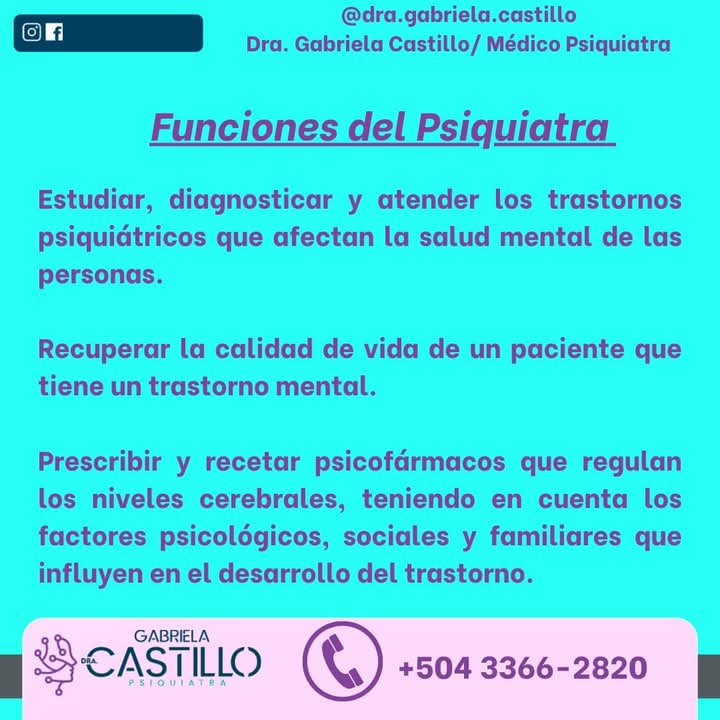 @dra.gabriela.castillo
Dra. Gabriela Castillo/ Médico Psiquiatra

Funciones del Psiquiatra

Estudiar, diagnosticar y atender los trastornos psiquiátricos que afectan la salud mental de las personas.

Recuperar la calidad de vida de un paciente que tiene un trastorno mental.

Prescribir y recetar psicofármacos que regulan los niveles cerebrales, teniendo en cuenta los factores psicológicos, sociales y familiares que influyen en el desarrollo del trastorno.

GABRIELA
DRA. CASTILLO
PSIQUIATRA

+504 3366-2820